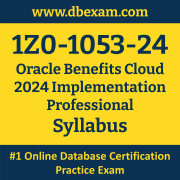 www.dbexam.com

1Z0-1053-24

Oracle Benefits Cloud 2024 Implementation Professional

Syllabus

#1 Online Database Certification Practice Exam